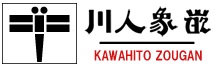 川人象嵌

KAWAHITO ZOUGAN